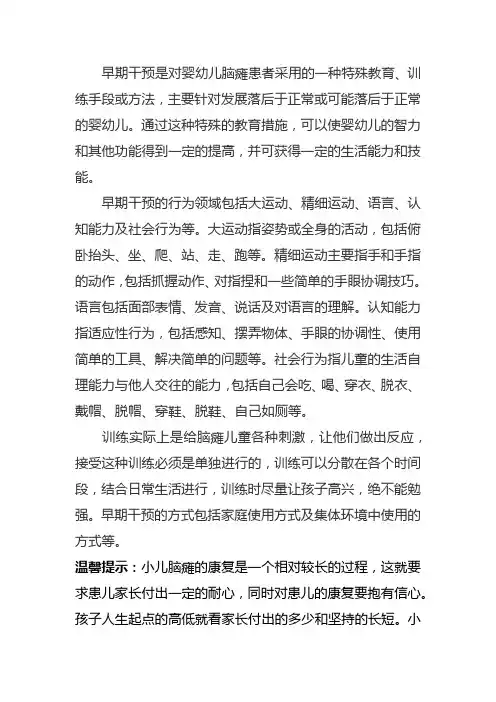 早期干预是对婴幼儿脑瘫患者采用的一种特殊教育、训练手段或方法，主要针对发展落后于正常或可能落后于正常的婴幼儿。通过这种特殊的教育措施，可以使婴幼儿的智力和其他功能得到一定的提高，并可获得一定的生活能力和技能。

早期干预的行为领域包括大运动、精细运动、语言、认知能力及社会行为等。大运动指姿势或全身的活动，包括俯卧抬头、坐、爬、站、走、跑等。精细运动主要指手和手指的动作，包括抓握动作、对指捏和一些简单的手眼协调技巧。语言包括面部表情、发音、说话及对语言的理解。认知能力指适应性行为，包括感知、摆弄物体、手眼的协调性、使用简单的工具、解决简单的问题等。社会行为指儿童的生活自理能力与他人交往的能力，包括自己会吃、喝、穿衣、脱衣、戴帽、脱帽、穿鞋、脱鞋、自己如厕等。

训练实际上是给脑瘫儿童各种刺激，让他们做出反应，接受这种训练必须是单独进行的，训练可以分散在各个时间段，结合日常生活进行，训练时尽量让孩子高兴，绝不能勉强。早期干预的方式包括家庭使用方式及集体环境中使用的方式等。

温馨提示：小儿脑瘫的康复是一个相对较长的过程，这就要求患儿家长付出一定的耐心，同时对患儿的康复要抱有信心。孩子人生起点的高低就看家长付出的多少和坚持的长短。小